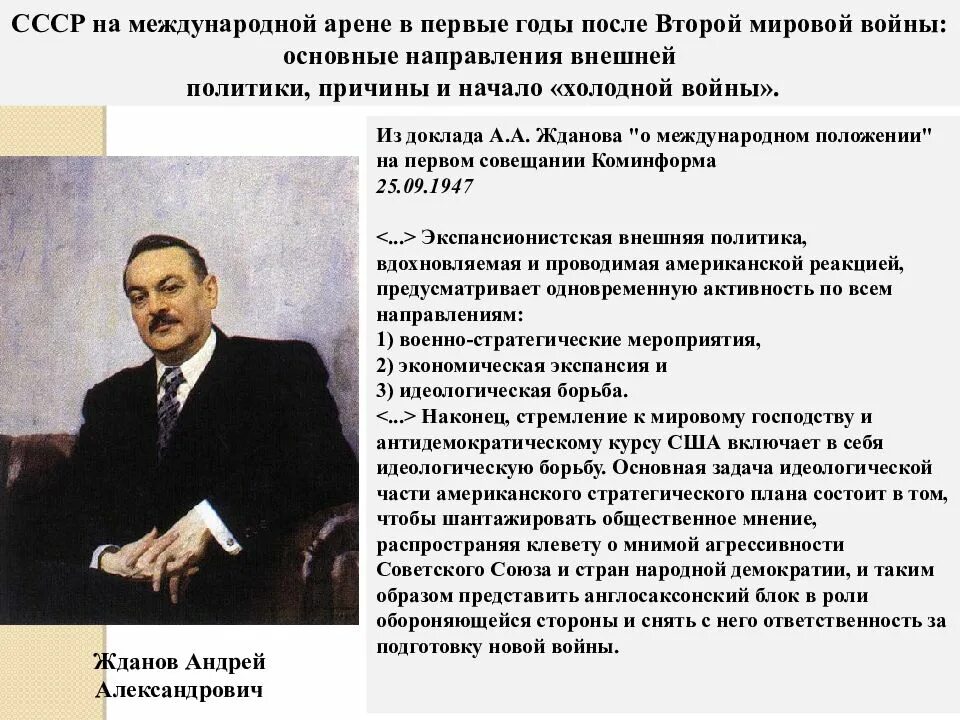 СССР на международной арене в первые годы после Второй мировой войны: основные направления внешней политики, причины и начало «холодной войны».

Из доклада А.А. Жданова "о международном положении" на первом совещании Коминформа
25.09.1947

<...> Экспансионистская внешняя политика, вдохновляемая и проводимая американской реакцией, предусматривает одновременную активность по всем направлениям:
1) военно-стратегические мероприятия,
2) экономическая экспансия и
3) идеологическая борьба.
<...> Наконец, стремление к мировому господству и антидемократическому курсу США включает в себя идеологическую борьбу. Основная задача идеологической части американского стратегического плана состоит в том, чтобы шантажировать общественное мнение, распространяя клевету о мнимой агрессивности Советского Союза и стран народной демократии, и таким образом представить англосаксонский блок в роли обороняющейся стороны и снять с него ответственность за подготовку новой войны.

Жданов Андрей Александрович